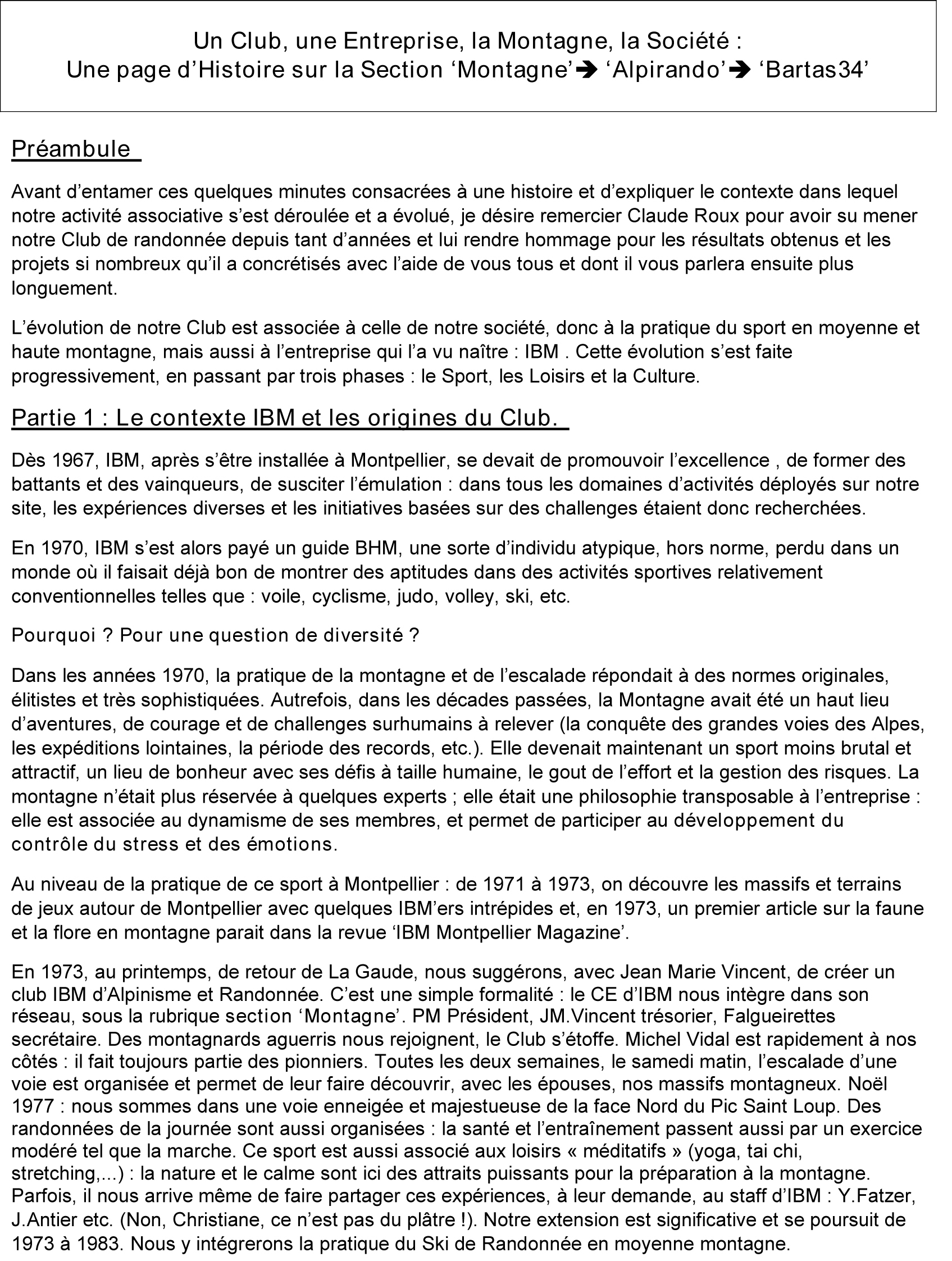 Un Club, une Entreprise, la Montagne, la Société :
Une page d'Histoire sur la Section 'Montagne'➔ 'Alpirando'➔ 'Bartas34'

Préambule

Avant d'entamer ces quelques minutes consacrées à une histoire et d'expliquer le contexte dans lequel notre activité associative s'est déroulée et a évolué, je désire remercier Claude Roux pour avoir su mener notre Club de randonnée depuis tant d'années et lui rendre hommage pour les résultats obtenus et les projets si nombreux qu'il a concrétisés avec l'aide de vous tous et dont il vous parlera ensuite plus longuement.

L'évolution de notre Club est associée à celle de notre société, donc à la pratique du sport en moyenne et haute montagne, mais aussi à l'entreprise qui l'a vu naître : IBM . Cette évolution s'est faite progressivement, en passant par trois phases : le Sport, les Loisirs et la Culture.

Partie 1 : Le contexte IBM et les origines du Club.

Dès 1967, IBM, après s'être installée à Montpellier, se devait de promouvoir l'excellence , de former des battants et des vainqueurs, de susciter l'émulation : dans tous les domaines d'activités déployés sur notre site, les expériences diverses et les initiatives basées sur des challenges étaient donc recherchées.

En 1970, IBM s'est alors payé un guide BHM, une sorte d'individu atypique, hors norme, perdu dans un monde où il faisait déjà bon de montrer des aptitudes dans des activités sportives relativement conventionnelles telles que : voile, cyclisme, judo, volley, ski, etc.

Pourquoi ? Pour une question de diversité ?

Dans les années 1970, la pratique de la montagne et de l'escalade répondait à des normes originales, élitistes et très sophistiquées. Autrefois, dans les décades passées, la Montagne avait été un haut lieu d'aventures, de courage et de challenges surhumains à relever (la conquête des grandes voies des Alpes, les expéditions lointaines, la période des records, etc.). Elle devenait maintenant un sport moins brutal et attractif, un lieu de bonheur avec ses défis à taille humaine, le gout de l'effort et la gestion des risques. La montagne n'était plus réservée à quelques experts ; elle était une philosophie transposable à l'entreprise : elle est associée au dynamisme de ses membres, et permet de participer au développement du contrôle du stress et des émotions.

Au niveau de la pratique de ce sport à Montpellier : de 1971 à 1973, on découvre les massifs et terrains de jeux autour de Montpellier avec quelques IBM'ers intrépides et, en 1973, un premier article sur la faune et la flore en montagne parait dans la revue 'IBM Montpellier Magazine'.

En 1973, au printemps, de retour de La Gaude, nous suggérons, avec Jean Marie Vincent, de créer un club IBM d'Alpinisme et Randonnée. C'est une simple formalité : le CE d'IBM nous intègre dans son réseau, sous la rubrique section 'Montagne'. PM Président, JM.Vincent trésorier, Falgueirettes secrétaire. Des montagnards aguerris nous rejoignent, le Club s'étoffe. Michel Vidal est rapidement à nos côtés : il fait toujours partie des pionniers. Toutes les deux semaines, le samedi matin, l'escalade d'une voie est organisée et permet de leur faire découvrir, avec les épouses, nos massifs montagneux. Noël 1977 : nous sommes dans une voie enneigée et majestueuse de la face Nord du Pic Saint Loup. Des randonnées de la journée sont aussi organisées : la santé et l'entraînement passent aussi par un exercice modéré tel que la marche. Ce sport est aussi associé aux loisirs « méditatifs » (yoga, tai chi, stretching,...) : la nature et le calme sont ici des attraits puissants pour la préparation à la montagne. Parfois, il nous arrive même de faire partager ces expériences, à leur demande, au staff d'IBM : Y.Fatzer, J.Antier etc. (Non, Christiane, ce n'est pas du plâtre !). Notre extension est significative et se poursuit de 1973 à 1983. Nous y intégrerons la pratique du Ski de Randonnée en moyenne montagne.